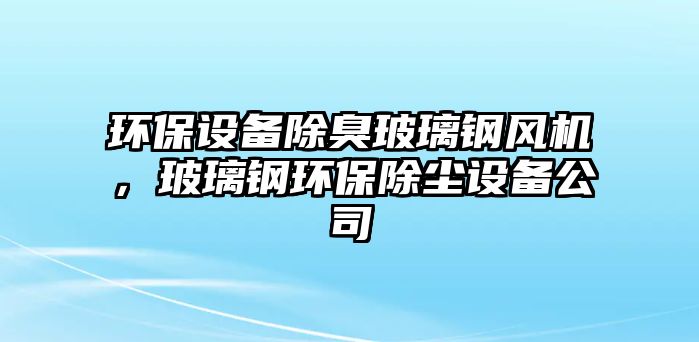 环保设备除臭玻璃钢风机，玻璃钢环保除尘设备公司